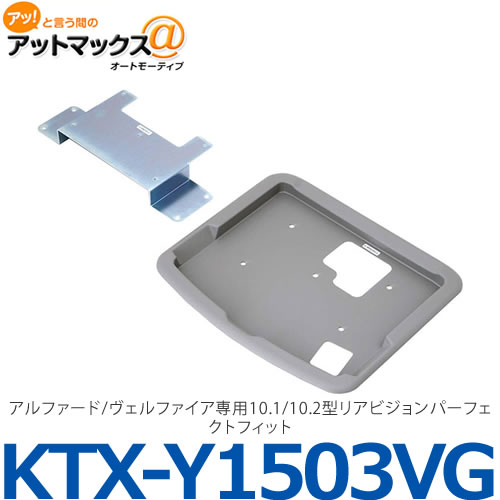 アッ!と言う間の
アットマックス@
オートモーティブ

アルファード/ヴェルファイア専用10.1/10.2型リアビジョンパーフェクトフィット

KTX-Y1503VG